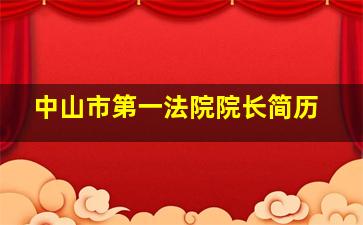 中山市第一法院院长简历